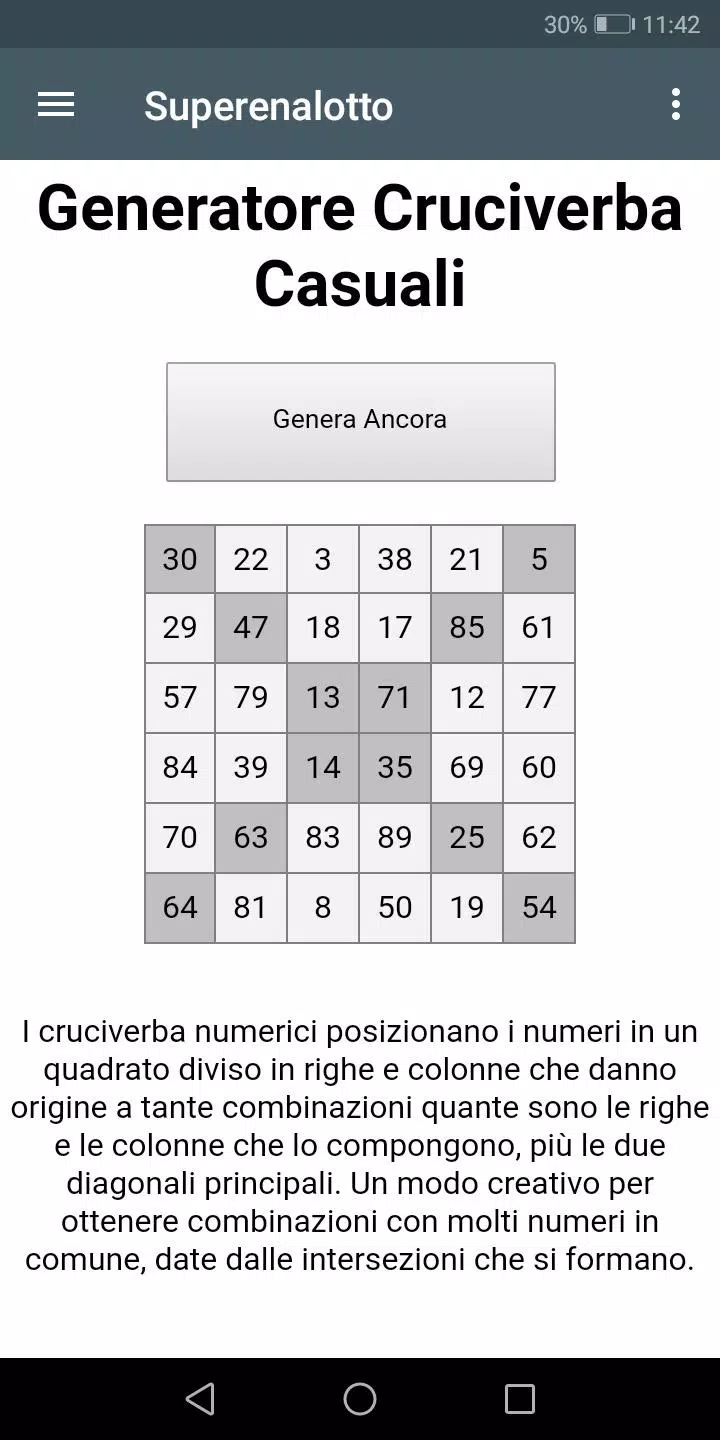 30% 11:42

Superenalotto

Generatore Cruciverba Casuali

Genera Ancora

| 30 | 22 | 3 | 38 | 21 | 5 |
|---|---|---|---|---|---|
| 29 | 47 | 18 | 17 | 85 | 61 |
| 57 | 79 | 13 | 71 | 12 | 77 |
| 84 | 39 | 14 | 35 | 69 | 60 |
| 70 | 63 | 83 | 89 | 25 | 62 |
| 64 | 81 | 8 | 50 | 19 | 54 |

I cruciverba numerici posizionano i numeri in un quadrato diviso in righe e colonne che danno origine a tante combinazioni quante sono le righe e le colonne che lo compongono, più le due diagonali principali. Un modo creativo per ottenere combinazioni con molti numeri in comune, date dalle intersezioni che si formano.